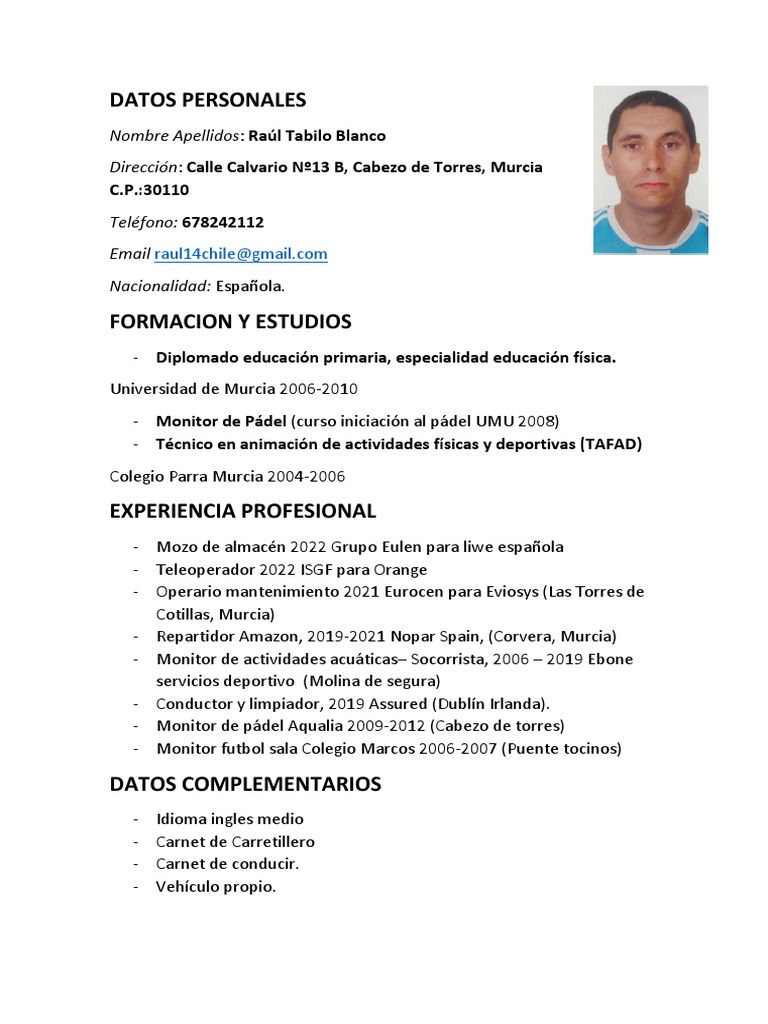 DATOS PERSONALES

Nombre Apellidos: Raúl Tabilo Blanco

Dirección: Calle Calvario Nº13 B, Cabezo de Torres, Murcia C.P.:30110

Teléfono: 678242112

Email raul14chile@gmail.com

Nacionalidad: Española.

FORMACION Y ESTUDIOS

- Diplomado educación primaria, especialidad educación física.

Universidad de Murcia 2006-2010

- Monitor de Pádel (curso iniciación al pádel UMU 2008)
- Técnico en animación de actividades físicas y deportivas (TAFAD)

Colegio Parra Murcia 2004-2006

EXPERIENCIA PROFESIONAL

- Mozo de almacén 2022 Grupo Eulen para liwe española
- Teleoperador 2022 ISGF para Orange
- Operario mantenimiento 2021 Eurocen para Eviosys (Las Torres de Cotillas, Murcia)
- Repartidor Amazon, 2019-2021 Nopar Spain, (Corvera, Murcia)
- Monitor de actividades acuáticas– Socorrista, 2006 – 2019 Ebone servicios deportivo (Molina de segura)
- Conductor y limpiador, 2019 Assured (Dublín Irlanda).
- Monitor de pádel Aqualia 2009-2012 (Cabezo de torres)
- Monitor futbol sala Colegio Marcos 2006-2007 (Puente tocinos)

DATOS COMPLEMENTARIOS

- Idioma ingles medio
- Carnet de Carretillero
- Carnet de conducir.
- Vehículo propio.